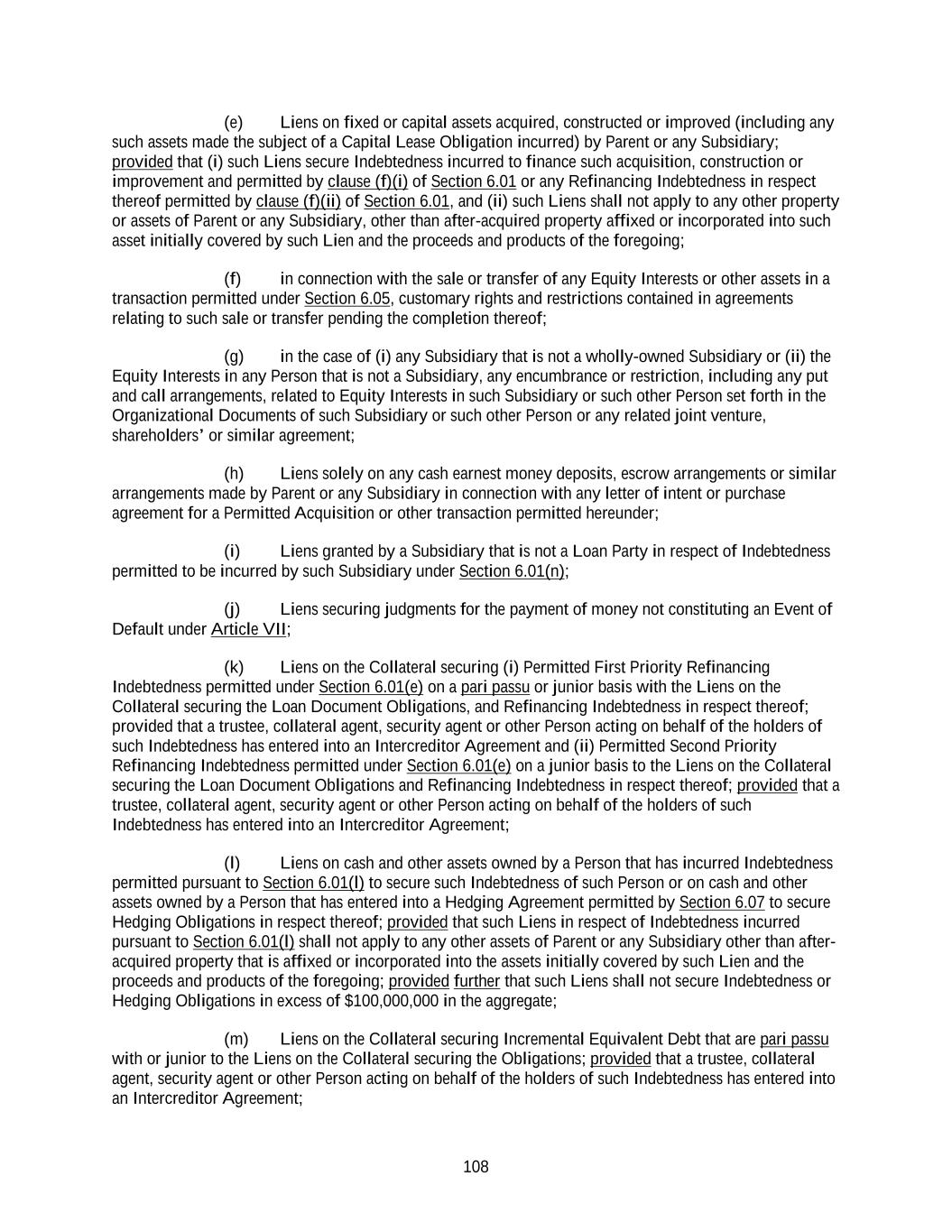 (e) Liens on fixed or capital assets acquired, constructed or improved (including any such assets made the subject of a Capital Lease Obligation incurred) by Parent or any Subsidiary; provided that (i) such Liens secure Indebtedness incurred to finance such acquisition, construction or improvement and permitted by clause (f)(i) of Section 6.01 or any Refinancing Indebtedness in respect thereof permitted by clause (f)(ii) of Section 6.01, and (ii) such Liens shall not apply to any other property or assets of Parent or any Subsidiary, other than after-acquired property affixed or incorporated into such asset initially covered by such Lien and the proceeds and products of the foregoing;

(f) in connection with the sale or transfer of any Equity Interests or other assets in a transaction permitted under Section 6.05, customary rights and restrictions contained in agreements relating to such sale or transfer pending the completion thereof;

(g) in the case of (i) any Subsidiary that is not a wholly-owned Subsidiary or (ii) the Equity Interests in any Person that is not a Subsidiary, any encumbrance or restriction, including any put and call arrangements, related to Equity Interests in such Subsidiary or such other Person set forth in the Organizational Documents of such Subsidiary or such other Person or any related joint venture, shareholders' or similar agreement;

(h) Liens solely on any cash earnest money deposits, escrow arrangements or similar arrangements made by Parent or any Subsidiary in connection with any letter of intent or purchase agreement for a Permitted Acquisition or other transaction permitted hereunder;

(i) Liens granted by a Subsidiary that is not a Loan Party in respect of Indebtedness permitted to be incurred by such Subsidiary under Section 6.01(n);

(j) Liens securing judgments for the payment of money not constituting an Event of Default under Article VII;

(k) Liens on the Collateral securing (i) Permitted First Priority Refinancing Indebtedness permitted under Section 6.01(e) on a pari passu or junior basis with the Liens on the Collateral securing the Loan Document Obligations, and Refinancing Indebtedness in respect thereof; provided that a trustee, collateral agent, security agent or other Person acting on behalf of the holders of such Indebtedness has entered into an Intercreditor Agreement and (ii) Permitted Second Priority Refinancing Indebtedness permitted under Section 6.01(e) on a junior basis to the Liens on the Collateral securing the Loan Document Obligations and Refinancing Indebtedness in respect thereof; provided that a trustee, collateral agent, security agent or other Person acting on behalf of the holders of such Indebtedness has entered into an Intercreditor Agreement;

(l) Liens on cash and other assets owned by a Person that has incurred Indebtedness permitted pursuant to Section 6.01(l) to secure such Indebtedness of such Person or on cash and other assets owned by a Person that has entered into a Hedging Agreement permitted by Section 6.07 to secure Hedging Obligations in respect thereof; provided that such Liens in respect of Indebtedness incurred pursuant to Section 6.01(l) shall not apply to any other assets of Parent or any Subsidiary other than after-acquired property that is affixed or incorporated into the assets initially covered by such Lien and the proceeds and products of the foregoing; provided further that such Liens shall not secure Indebtedness or Hedging Obligations in excess of $100,000,000 in the aggregate;

(m) Liens on the Collateral securing Incremental Equivalent Debt that are pari passu with or junior to the Liens on the Collateral securing the Obligations; provided that a trustee, collateral agent, security agent or other Person acting on behalf of the holders of such Indebtedness has entered into an Intercreditor Agreement;

108